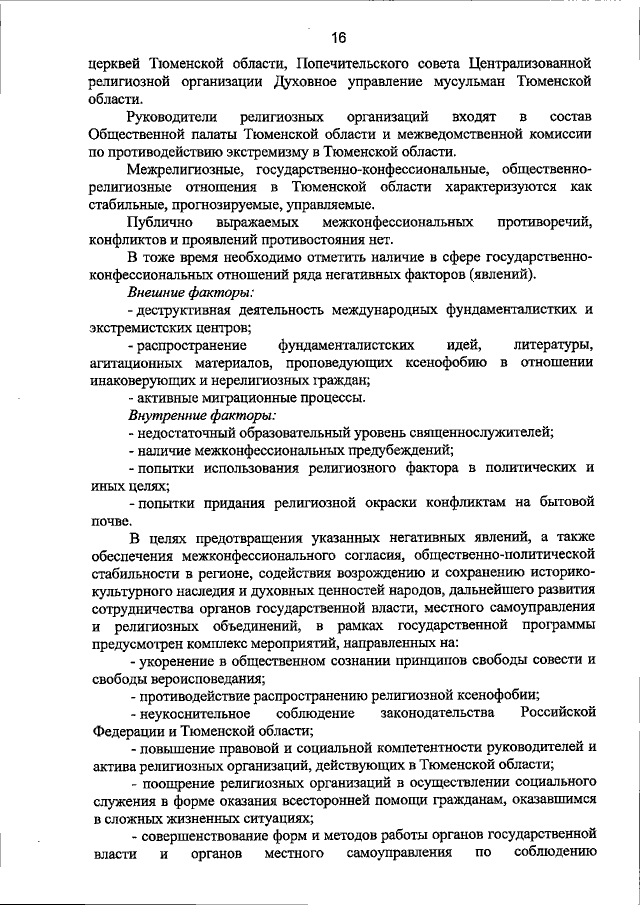 16

церквей Тюменской области, Попечительского совета Централизованной религиозной организации Духовное управление мусульман Тюменской области.

Руководители религиозных организаций входят в состав Общественной палаты Тюменской области и межведомственной комиссии по противодействию экстремизму в Тюменской области.

Межрелигиозные, государственно-конфессиональные, общественно-религиозные отношения в Тюменской области характеризуются как стабильные, прогнозируемые, управляемые.

Публично выражаемых межконфессиональных противоречий, конфликтов и проявлений противостояния нет.

В тоже время необходимо отметить наличие в сфере государственно-конфессиональных отношений ряда негативных факторов (явлений).

Внешние факторы:

- деструктивная деятельность международных фундаменталистких и экстремистских центров;

- распространение фундаменталистских идей, литературы, агитационных материалов, проповедующих ксенофобию в отношении инаковерующих и нерелигиозных граждан;

- активные миграционные процессы.

Внутренние факторы:

- недостаточный образовательный уровень священнослужителей;

- наличие межконфессиональных предубеждений;

- попытки использования религиозного фактора в политических и иных целях;

- попытки придания религиозной окраски конфликтам на бытовой почве.

В целях предотвращения указанных негативных явлений, а также обеспечения межконфессионального согласия, общественно-политической стабильности в регионе, содействия возрождению и сохранению историко-культурного наследия и духовных ценностей народов, дальнейшего развития сотрудничества органов государственной власти, местного самоуправления и религиозных объединений, в рамках государственной программы предусмотрен комплекс мероприятий, направленных на:

- укоренение в общественном сознании принципов свободы совести и свободы вероисповедания;

- противодействие распространению религиозной ксенофобии;

- неукоснительное соблюдение законодательства Российской Федерации и Тюменской области;

- повышение правовой и социальной компетентности руководителей и актива религиозных организаций, действующих в Тюменской области;

- поощрение религиозных организаций в осуществлении социального служения в форме оказания всесторонней помощи гражданам, оказавшимся в сложных жизненных ситуациях;

- совершенствование форм и методов работы органов государственной власти и органов местного самоуправления по соблюдению